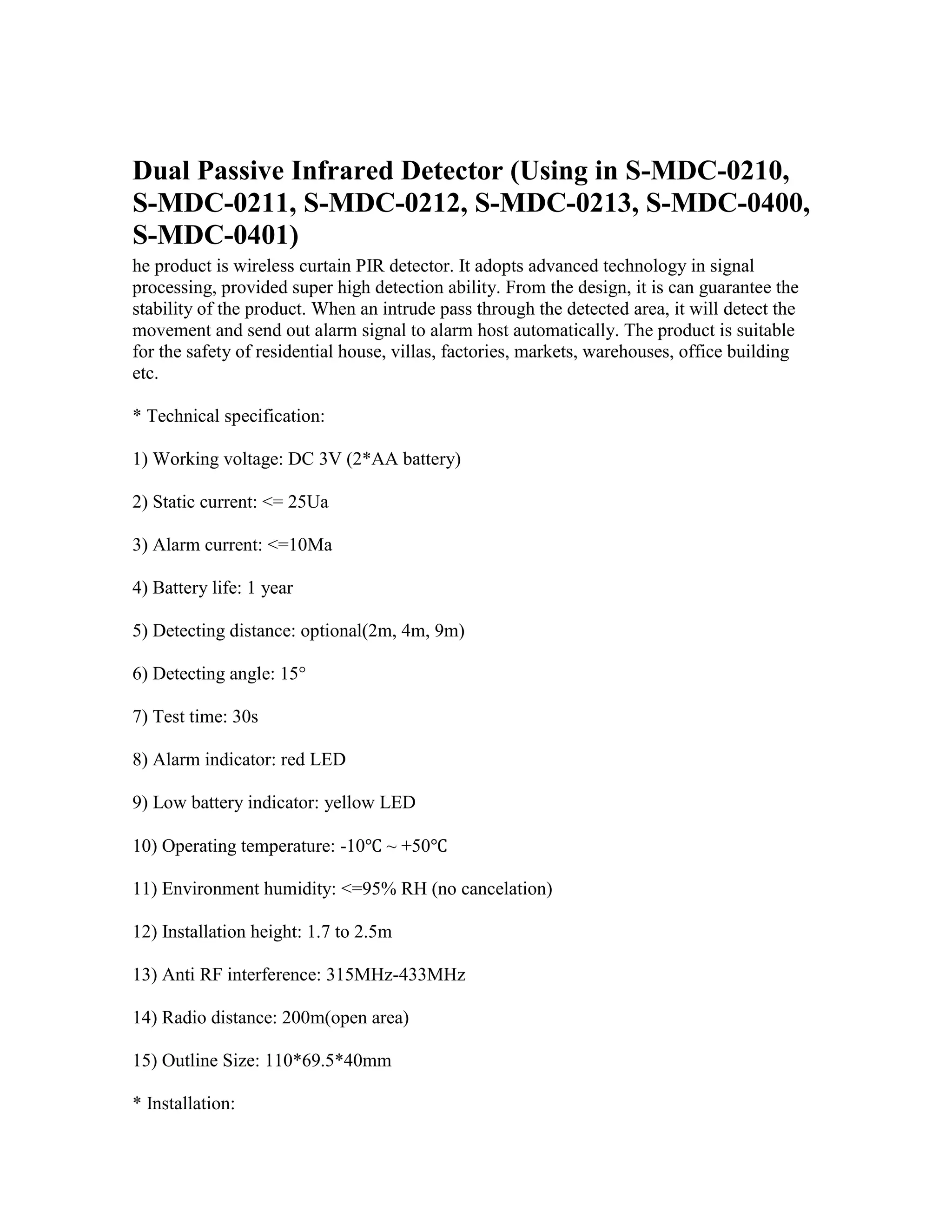 Dual Passive Infrared Detector (Using in S-MDC-0210, S-MDC-0211, S-MDC-0212, S-MDC-0213, S-MDC-0400, S-MDC-0401)

he product is wireless curtain PIR detector. It adopts advanced technology in signal processing, provided super high detection ability. From the design, it is can guarantee the stability of the product. When an intrude pass through the detected area, it will detect the movement and send out alarm signal to alarm host automatically. The product is suitable for the safety of residential house, villas, factories, markets, warehouses, office building etc.

* Technical specification:

1) Working voltage: DC 3V (2*AA battery)

2) Static current: <= 25Ua

3) Alarm current: <=10Ma

4) Battery life: 1 year

5) Detecting distance: optional(2m, 4m, 9m)

6) Detecting angle: 15°

7) Test time: 30s

8) Alarm indicator: red LED

9) Low battery indicator: yellow LED

10) Operating temperature: -10℃ ~ +50℃

11) Environment humidity: <=95% RH (no cancelation)

12) Installation height: 1.7 to 2.5m

13) Anti RF interference: 315MHz-433MHz

14) Radio distance: 200m(open area)

15) Outline Size: 110*69.5*40mm

* Installation: